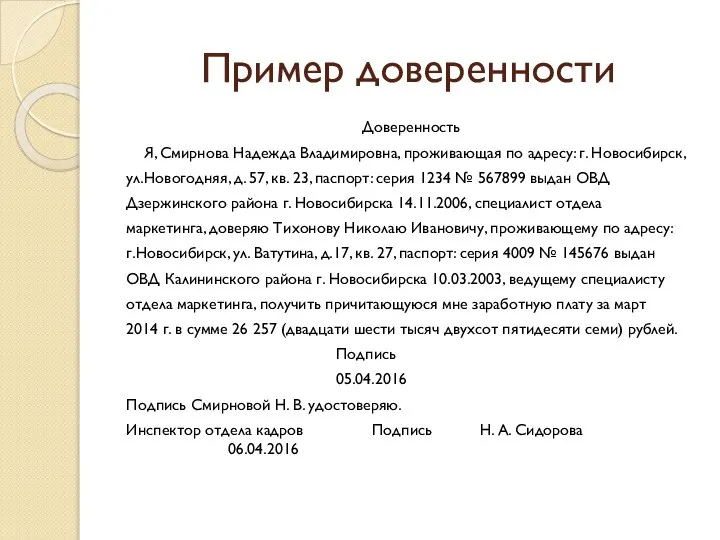 Пример доверенности

Доверенность

Я, Смирнова Надежда Владимировна, проживающая по адресу: г. Новосибирск, ул.Новогодняя, д. 57, кв. 23, паспорт: серия 1234 № 567899 выдан ОВД Дзержинского района г. Новосибирска 14.11.2006, специалист отдела маркетинга, доверяю Тихонову Николаю Ивановичу, проживающему по адресу: г.Новосибирск, ул. Ватутина, д.17, кв. 27, паспорт: серия 4009 № 145676 выдан ОВД Калининского района г. Новосибирска 10.03.2003, ведущему специалисту отдела маркетинга, получить причитающуюся мне заработную плату за март 2014 г. в сумме 26 257 (двадцати шести тысяч двухсот пятидесяти семи) рублей.

Подпись

05.04.2016

Подпись Смирновой Н. В. удостоверяю.

Инспектор отдела кадров Подпись Н. А. Сидорова

06.04.2016